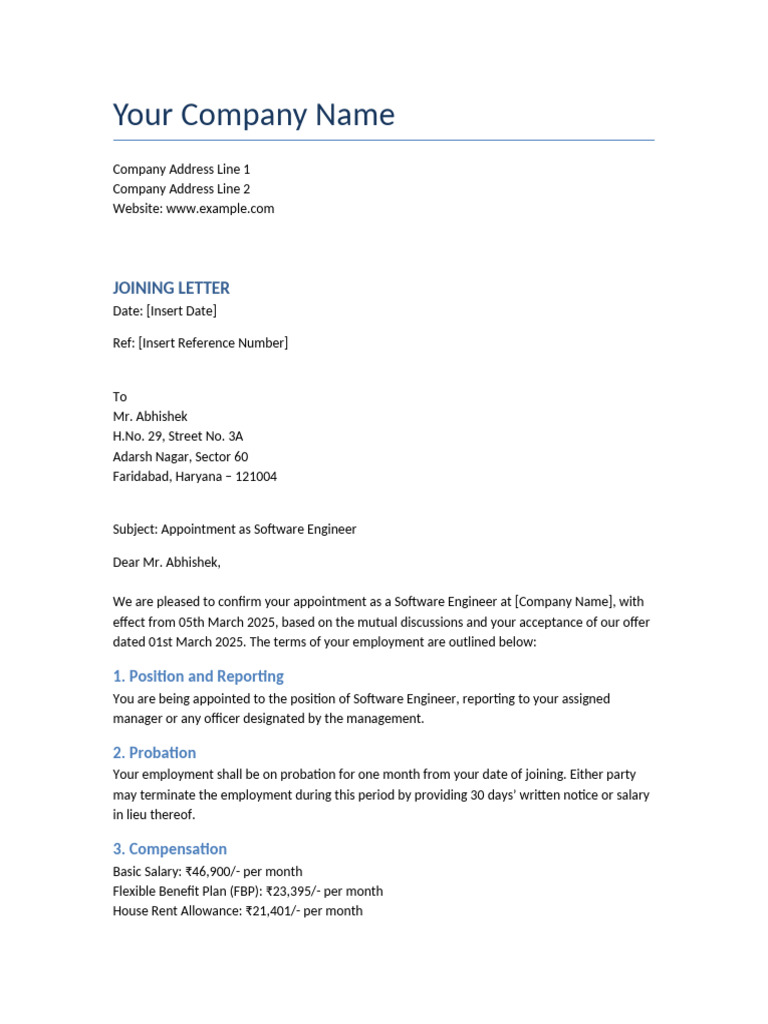 Your Company Name

Company Address Line 1
Company Address Line 2
Website: www.example.com

JOINING LETTER

Date: [Insert Date]

Ref: [Insert Reference Number]

To
Mr. Abhishek
H.No. 29, Street No. 3A
Adarsh Nagar, Sector 60
Faridabad, Haryana – 121004

Subject: Appointment as Software Engineer

Dear Mr. Abhishek,

We are pleased to confirm your appointment as a Software Engineer at [Company Name], with effect from 05th March 2025, based on the mutual discussions and your acceptance of our offer dated 01st March 2025. The terms of your employment are outlined below:

1. Position and Reporting

You are being appointed to the position of Software Engineer, reporting to your assigned manager or any officer designated by the management.

2. Probation

Your employment shall be on probation for one month from your date of joining. Either party may terminate the employment during this period by providing 30 days' written notice or salary in lieu thereof.

3. Compensation

Basic Salary: ₹46,900/- per month
Flexible Benefit Plan (FBP): ₹23,395/- per month
House Rent Allowance: ₹21,401/- per month